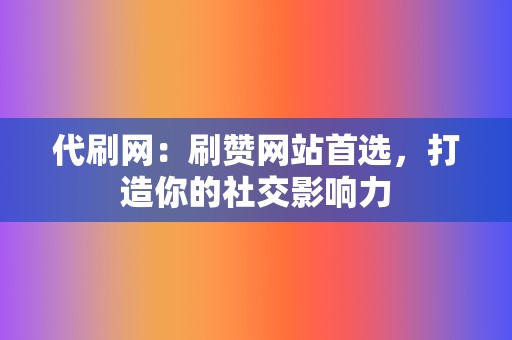 代刷网：刷赞网站首选，打造你的社交影响力